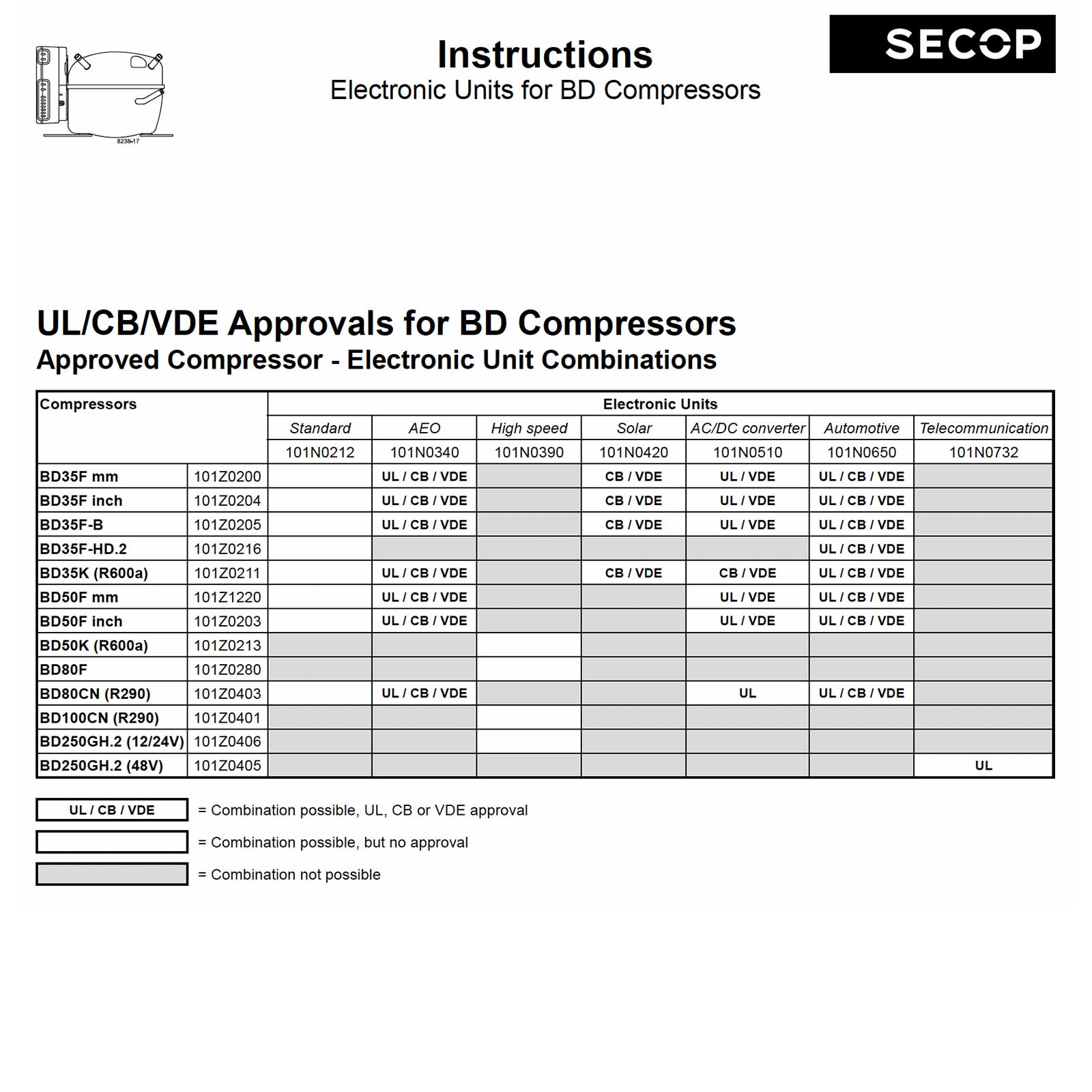 8238-17

Instructions
Electronic Units for BD Compressors

SECOP

UL/CB/VDE Approvals for BD Compressors
Approved Compressor - Electronic Unit Combinations

| Compressors | | Electronic Units | | | | | | |
|---|---|---|---|---|---|---|---|---|
| | | Standard | AEO | High speed | Solar | AC/DC converter | Automotive | Telecommunication |
| | | 101N0212 | 101N0340 | 101N0390 | 101N0420 | 101N0510 | 101N0650 | 101N0732 |
| BD35F mm | 101Z0200 | | UL / CB / VDE | | CB / VDE | UL / VDE | UL / CB / VDE | |
| BD35F inch | 101Z0204 | | UL / CB / VDE | | CB / VDE | UL / VDE | UL / CB / VDE | |
| BD35F-B | 101Z0205 | | UL / CB / VDE | | CB / VDE | UL / VDE | UL / CB / VDE | |
| BD35F-HD.2 | 101Z0216 | | | | | | UL / CB / VDE | |
| BD35K (R600a) | 101Z0211 | | UL / CB / VDE | | CB / VDE | CB / VDE | UL / CB / VDE | |
| BD50F mm | 101Z1220 | | UL / CB / VDE | | | UL / VDE | UL / CB / VDE | |
| BD50F inch | 101Z0203 | | UL / CB / VDE | | | UL / VDE | UL / CB / VDE | |
| BD50K (R600a) | 101Z0213 | | | | | | | |
| BD80F | 101Z0280 | | | | | | | |
| BD80CN (R290) | 101Z0403 | | UL / CB / VDE | | | UL | UL / CB / VDE | |
| BD100CN (R290) | 101Z0401 | | | | | | | |
| BD250GH.2 (12/24V) | 101Z0406 | | | | | | | |
| BD250GH.2 (48V) | 101Z0405 | | | | | | | UL |

UL / CB / VDE = Combination possible, UL, CB or VDE approval
= Combination possible, but no approval
= Combination not possible